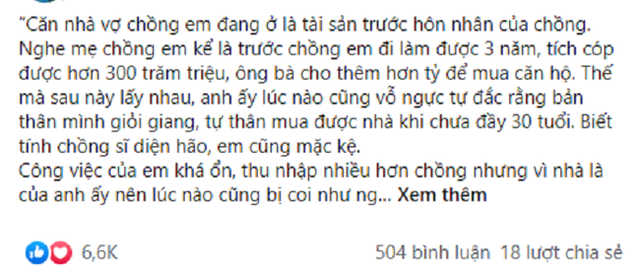 “Căn nhà vợ chồng em đang ở là tài sản trước hôn nhân của chồng. Nghe mẹ chồng em kể là trước chồng em đi làm được 3 năm, tích cóp được hơn 300 trăm triệu, ông bà cho thêm hơn tỷ để mua căn hộ. Thế mà sau này lấy nhau, anh ấy lúc nào cũng vỗ ngực tự đắc rằng bản thân mình giỏi giang, tự thân mua được nhà khi chưa đầy 30 tuổi. Biết tính chồng sĩ diện hão, em cũng mặc kệ.
Công việc của em khá ổn, thu nhập nhiều hơn chồng nhưng vì nhà là của anh ấy nên lúc nào cũng bị coi như ng... Xem thêm

6,6K

504 bình luận 18 lượt chia sẻ